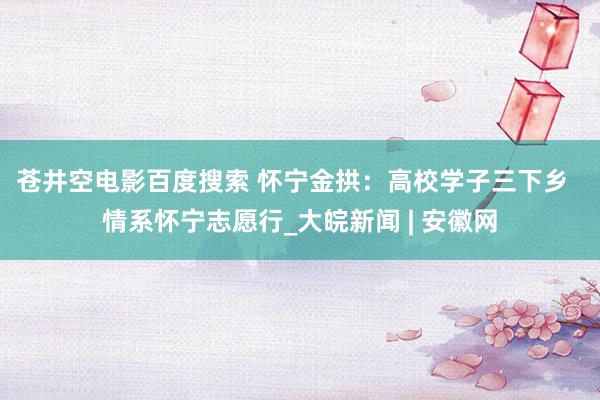 苍井空电影百度搜索 怀宁金拱：高校学子三下乡 情系怀宁志愿行_大皖新闻 | 安徽网